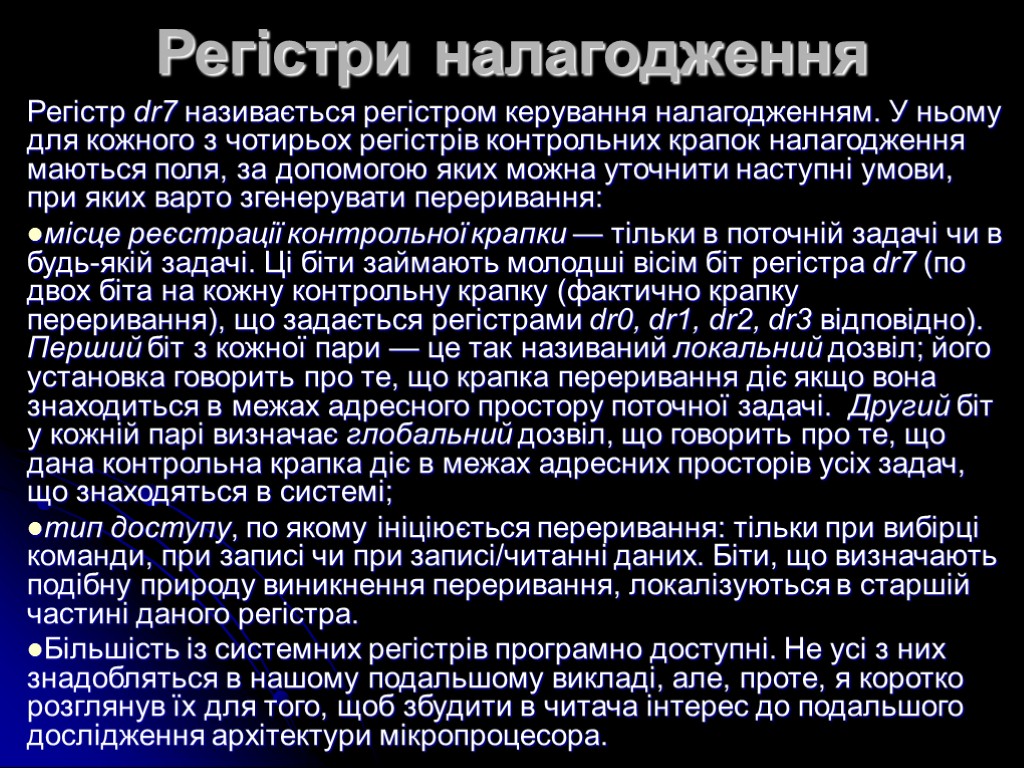 Регістри налагодження

Регістр dr7 називається регістром керування налагодженням. У ньому для кожного з чотирьох регістрів контрольних крапок налагодження маються поля, за допомогою яких можна уточнити наступні умови, при яких варто згенерувати переривання:

●місце реєстрації контрольної крапки — тільки в поточній задачі чи в будь-якій задачі. Ці біти займають молодші вісім біт регістра dr7 (по двох біта на кожну контрольну крапку (фактично крапку переривання), що задається регістрами dr0, dr1, dr2, dr3 відповідно). Перший біт з кожної пари — це так називаний локальний дозвіл; його установка говорить про те, що крапка переривання діє якщо вона знаходиться в межах адресного простору поточної задачі. Другий біт у кожній парі визначає глобальний дозвіл, що говорить про те, що дана контрольна крапка діє в межах адресних просторів усіх задач, що знаходяться в системі;

●тип доступу, по якому ініціюється переривання: тільки при вибірці команди, при записі чи при записі/читанні даних. Біти, що визначають подібну природу виникнення переривання, локалізуються в старшій частині даного регістра.

●Більшість із системних регістрів програмно доступні. Не усі з них знадобляться в нашому подальшому викладі, але, проте, я коротко розглянув їх для того, щоб збудити в читача інтерес до подальшого дослідження архітектури мікропроцесора.